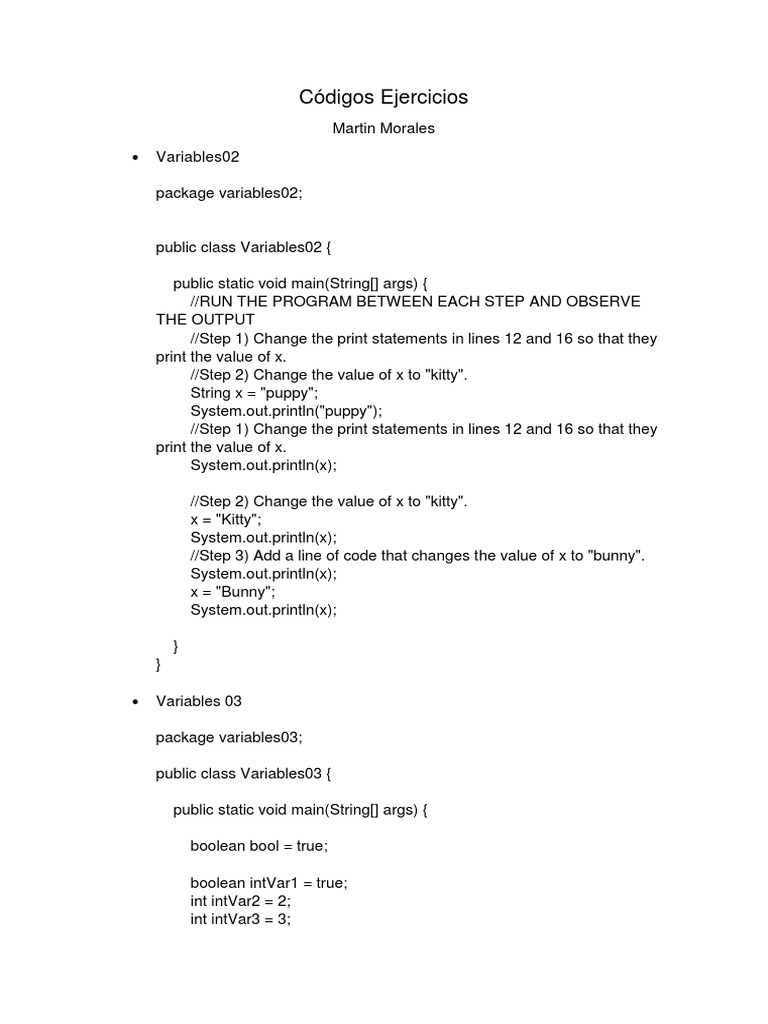 Códigos Ejercicios

Martin Morales

• Variables02

package variables02;

public class Variables02 {

public static void main(String[] args) {
//RUN THE PROGRAM BETWEEN EACH STEP AND OBSERVE THE OUTPUT
//Step 1) Change the print statements in lines 12 and 16 so that they print the value of x.
//Step 2) Change the value of x to "kitty".
String x = "puppy";
System.out.println("puppy");
//Step 1) Change the print statements in lines 12 and 16 so that they print the value of x.
System.out.println(x);

//Step 2) Change the value of x to "kitty".
x = "Kitty";
System.out.println(x);
//Step 3) Add a line of code that changes the value of x to "bunny".
System.out.println(x);
x = "Bunny";
System.out.println(x);

}
}

• Variables 03

package variables03;

public class Variables03 {

public static void main(String[] args) {

boolean bool = true;

boolean intVar1 = true;
int intVar2 = 2;
int intVar3 = 3;